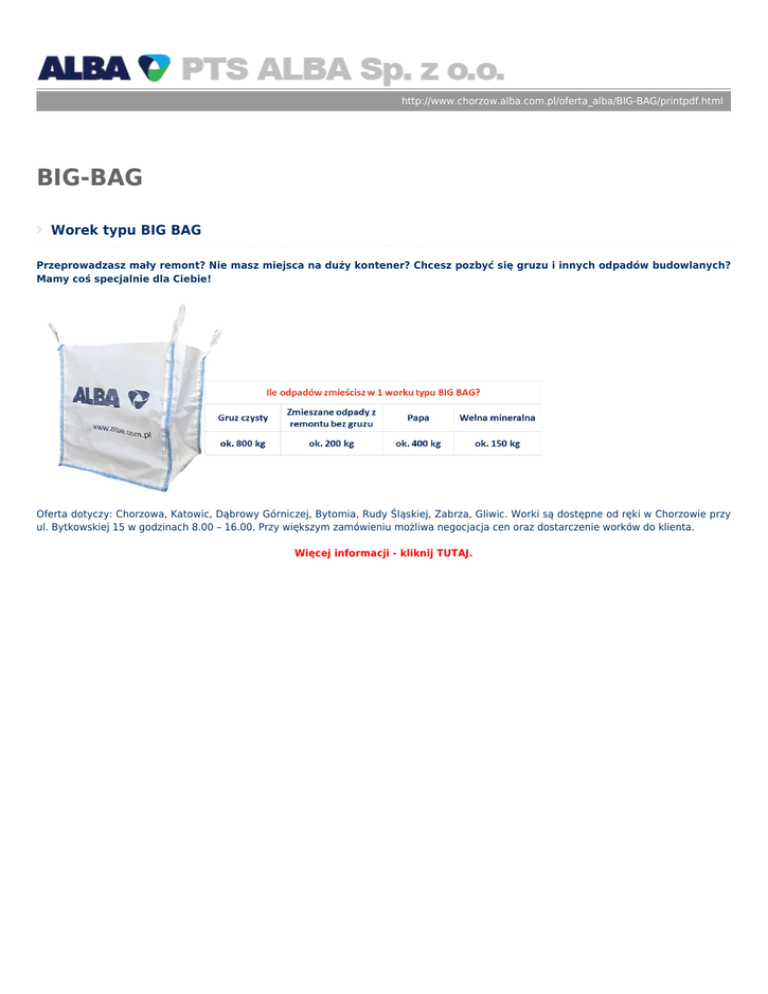 ALBA PTS ALBA Sp. z o.o.

http://www.chorzow.alba.com.pl/oferta_alba/BIG-BAG/printpdf.html

BIG-BAG

Worek typu BIG BAG

Przeprowadzasz mały remont? Nie masz miejsca na duży kontener? Chcesz pozbyć się gruzu i innych odpadów budowlanych? Mamy coś specjalnie dla Ciebie!

ALBA

www.alba.com.pl

Ile odpadów zmieścisz w 1 worku typu BIG BAG?

| Gruz czysty | Zmieszane odpady z remontu bez gruzu | Papa | Wełna mineralna |
|---|---|---|---|
| ok. 800 kg | ok. 200 kg | ok. 400 kg | ok. 150 kg |

Oferta dotyczy: Chorzowa, Katowic, Dąbrowy Górniczej, Bytomia, Rudy Śląskiej, Zabrza, Gliwic. Worki są dostępne od ręki w Chorzowie przy ul. Bytkowskiej 15 w godzinach 8.00 – 16.00. Przy większym zamówieniu możliwa negocjacja cen oraz dostarczenie worków do klienta.

Więcej informacji - kliknij TUTAJ.